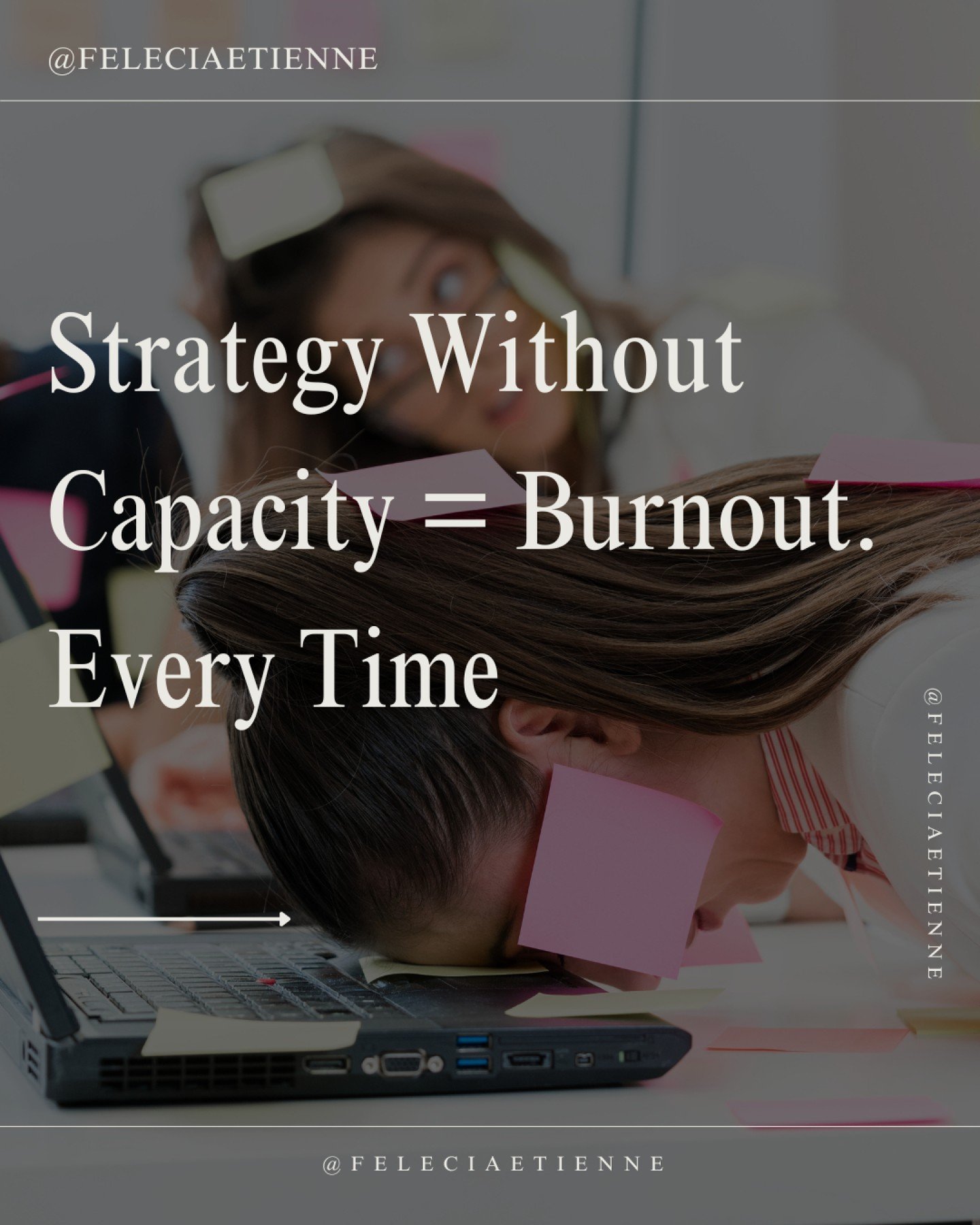 @FELECIAETIENNE

Strategy Without Capacity = Burnout. Every Time

@FELECIAETIENNE

@FELECIAETIENNE